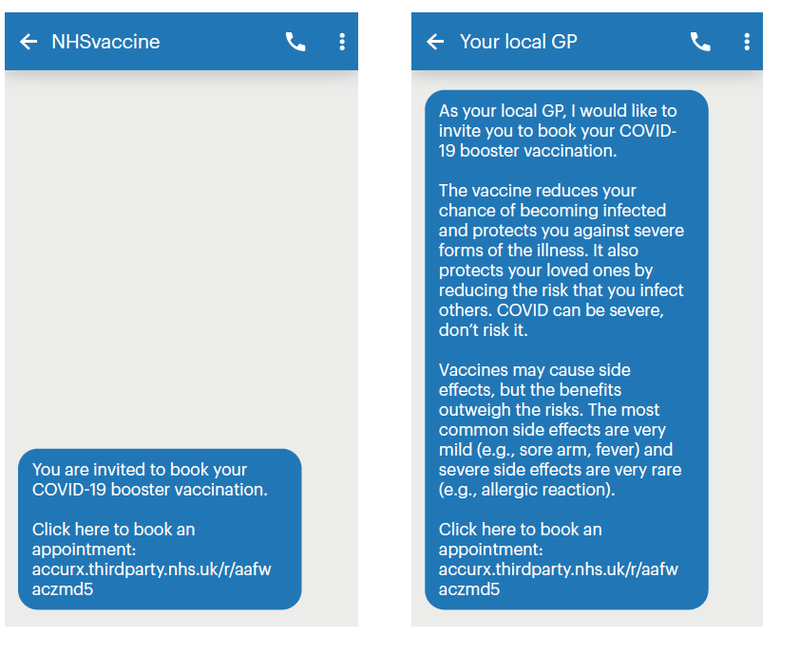 NHSvaccine

You are invited to book your COVID-19 booster vaccination.

Click here to book an appointment: accurx.thirdparty.nhs.uk/r/aafwaczmd5

Your local GP

As your local GP, I would like to invite you to book your COVID-19 booster vaccination.

The vaccine reduces your chance of becoming infected and protects you against severe forms of the illness. It also protects your loved ones by reducing the risk that you infect others. COVID can be severe, don't risk it.

Vaccines may cause side effects, but the benefits outweigh the risks. The most common side effects are very mild (e.g., sore arm, fever) and severe side effects are very rare (e.g., allergic reaction).

Click here to book an appointment: accurx.thirdparty.nhs.uk/r/aafwaczmd5